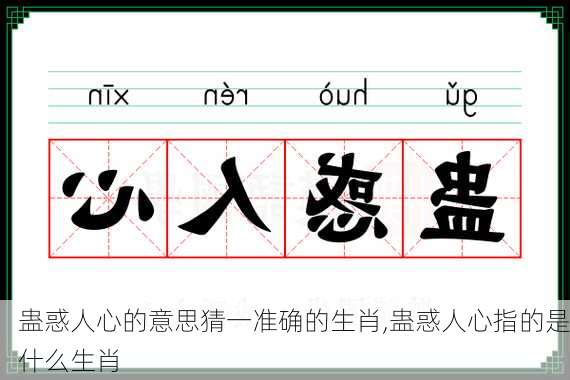 xīn rén huò gǔ

心 人 惑 蛊

蛊惑人心的意思猜一准确的生肖,蛊惑人心指的是什么生肖